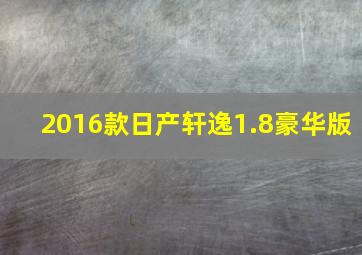 2016款日产轩逸1.8豪华版